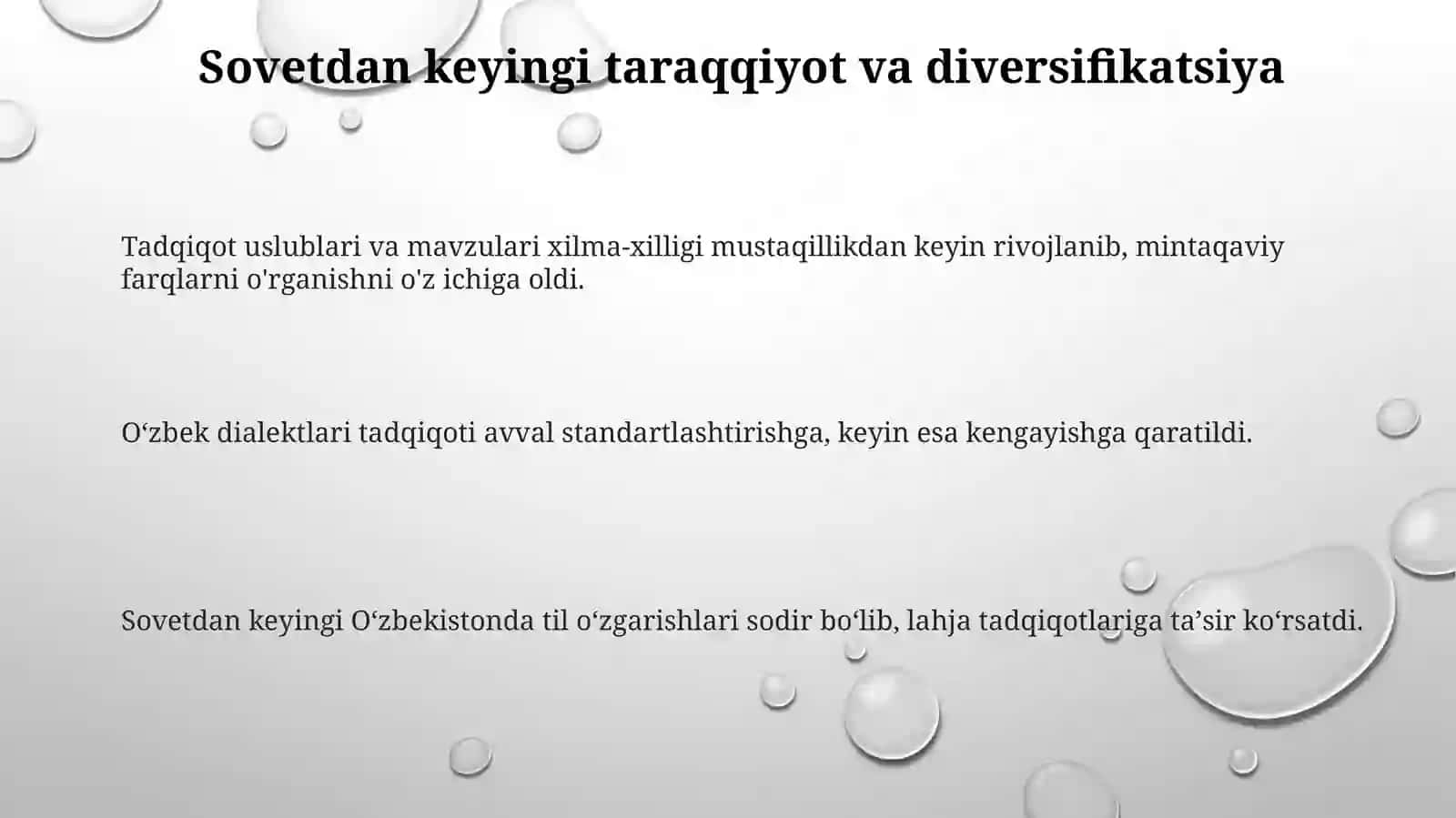 Sovetdan keyingi taraqqiyot va diversifikatsiya

Tadqiqot uslublari va mavzulari xilma-xilligi mustaqillikdan keyin rivojlanib, mintaqaviy farqlarni o'rganishni o'z ichiga oldi.

O‘zbek dialektlari tadqiqoti avval standartlashtirishga, keyin esa kengayishga qaratildi.

Sovetdan keyingi O‘zbekistonda til o‘zgarishlari sodir bo‘lib, lahja tadqiqotlariga ta’sir ko‘rsatdi.